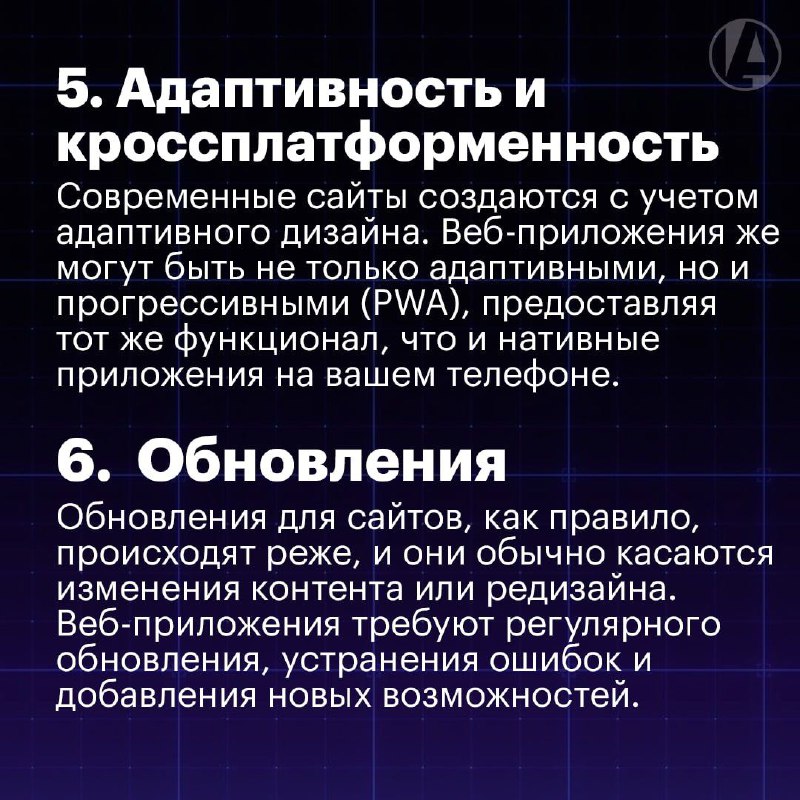 5. Адаптивность и кроссплатформенность

Современные сайты создаются с учетом адаптивного дизайна. Веб-приложения же могут быть не только адаптивными, но и прогрессивными (PWA), предоставляя тот же функционал, что и нативные приложения на вашем телефоне.

6. Обновления

Обновления для сайтов, как правило, происходят реже, и они обычно касаются изменения контента или редизайна. Веб-приложения требуют регулярного обновления, устранения ошибок и добавления новых возможностей.